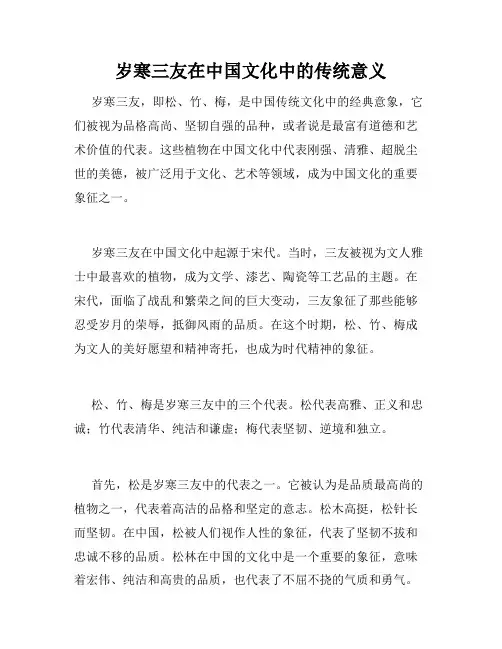 岁寒三友在中国文化中的传统意义

岁寒三友，即松、竹、梅，是中国传统文化中的经典意象，它们被视为品格高尚、坚韧自强的品种，或者说是最富有道德和艺术价值的代表。这些植物在中国文化中代表刚强、清雅、超脱尘世的美德，被广泛用于文化、艺术等领域，成为中国文化的重要象征之一。

岁寒三友在中国文化中起源于宋代。当时，三友被视为文人雅士中最喜欢的植物，成为文学、漆艺、陶瓷等工艺品的主题。在宋代，面临了战乱和繁荣之间的巨大变动，三友象征了那些能够忍受岁月的荣辱，抵御风雨的品质。在这个时期，松、竹、梅成为文人的美好愿望和精神寄托，也成为时代精神的象征。

松、竹、梅是岁寒三友中的三个代表。松代表高雅、正义和忠诚；竹代表清华、纯洁和谦虚；梅代表坚韧、逆境和独立。

首先，松是岁寒三友中的代表之一。它被认为是品质最高尚的植物之一，代表着高洁的品格和坚定的意志。松木高挺，松针长而坚韧。在中国，松被人们视作人性的象征，代表了坚韧不拔和忠诚不移的品质。松林在中国的文化中是一个重要的象征，意味着宏伟、纯洁和高贵的品质，也代表了不屈不挠的气质和勇气。